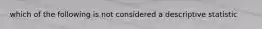 which of the following is not considered a descriptive statistic